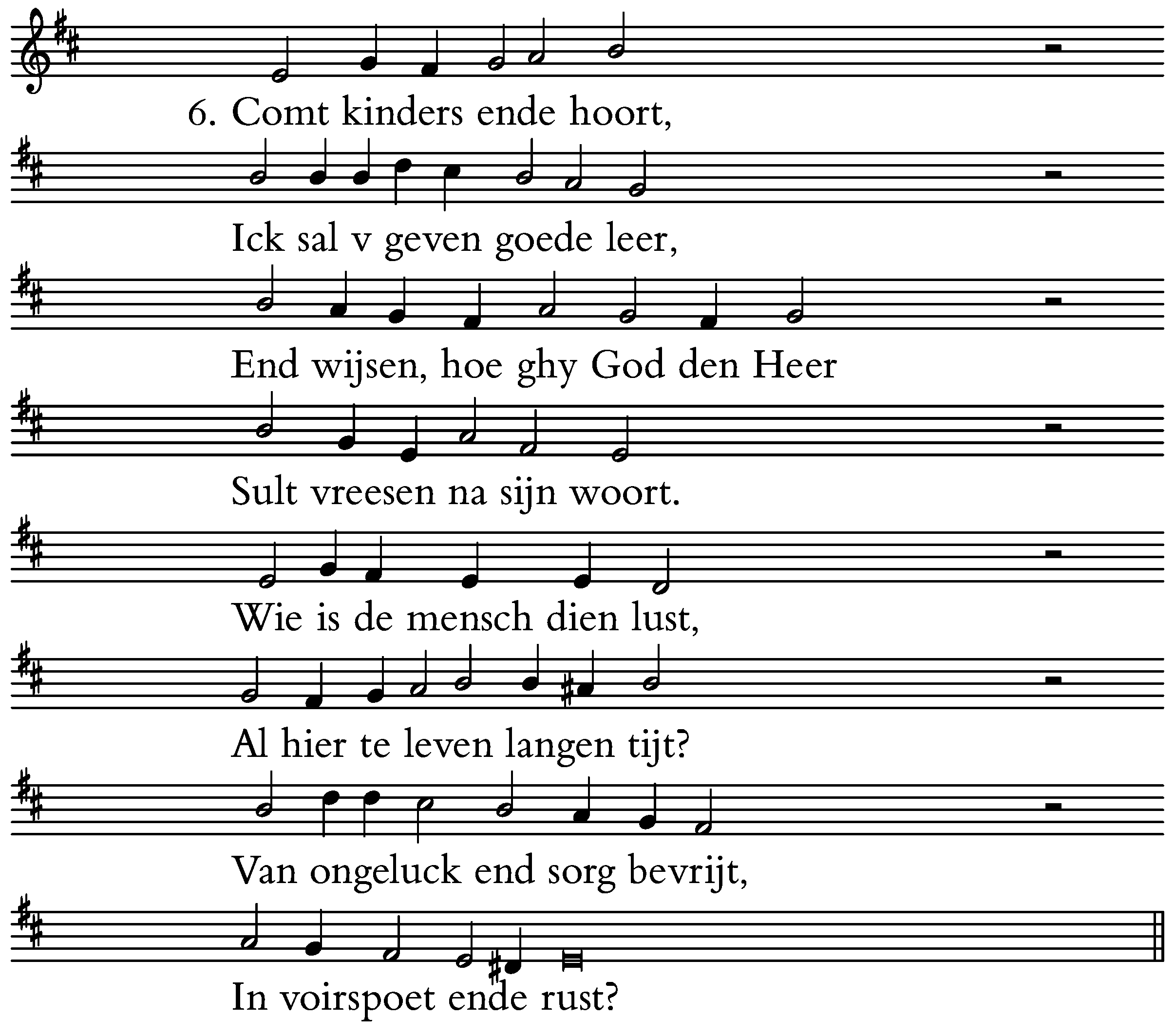 6. Comt kinders ende hoort,

Ick sal v geven goede leer,

End wijsen, hoe ghy God den Heer

Sult vreesen na sijn woort.

Wie is de mensch dien lust,

Al hier te leven langen tijt?

Van ongeluck end sorg bevrijt,

In voirspoet ende rust?